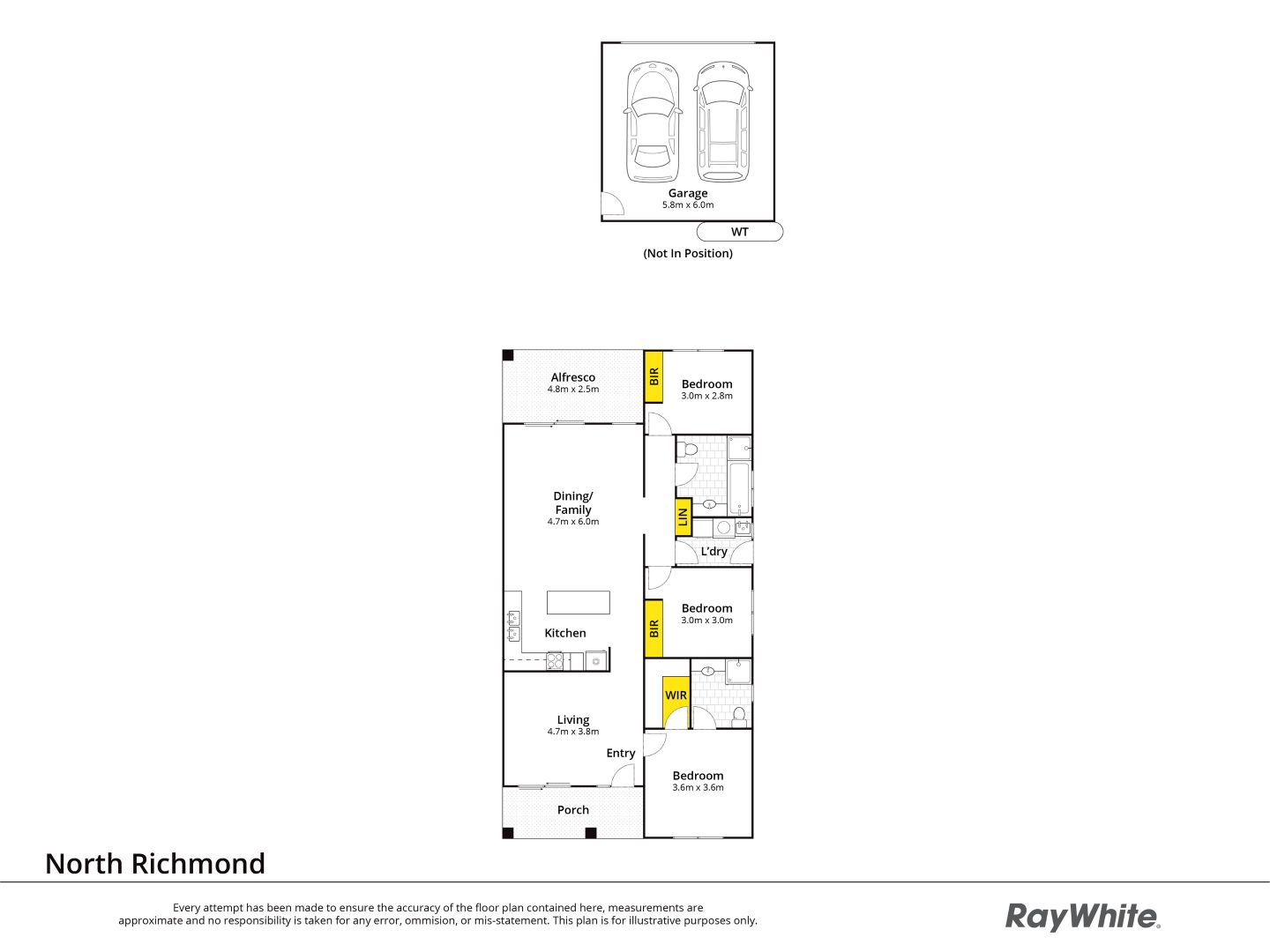 Garage
5.8m x 6.0m

WT

(Not In Position)

Alfresco
4.8m x 2.5m

BIR

Bedroom
3.0m x 2.8m

Dining/
Family
4.7m x 6.0m

LIN

L'dry

Bedroom
3.0m x 3.0m

BIR

Kitchen

WIR

Living
4.7m x 3.8m

Entry

Bedroom
3.6m x 3.6m

Porch

North Richmond

Every attempt has been made to ensure the accuracy of the floor plan contained here, measurements are approximate and no responsibility is taken for any error, ommision, or mis-statement. This plan is for illustrative purposes only.

RayWhite.